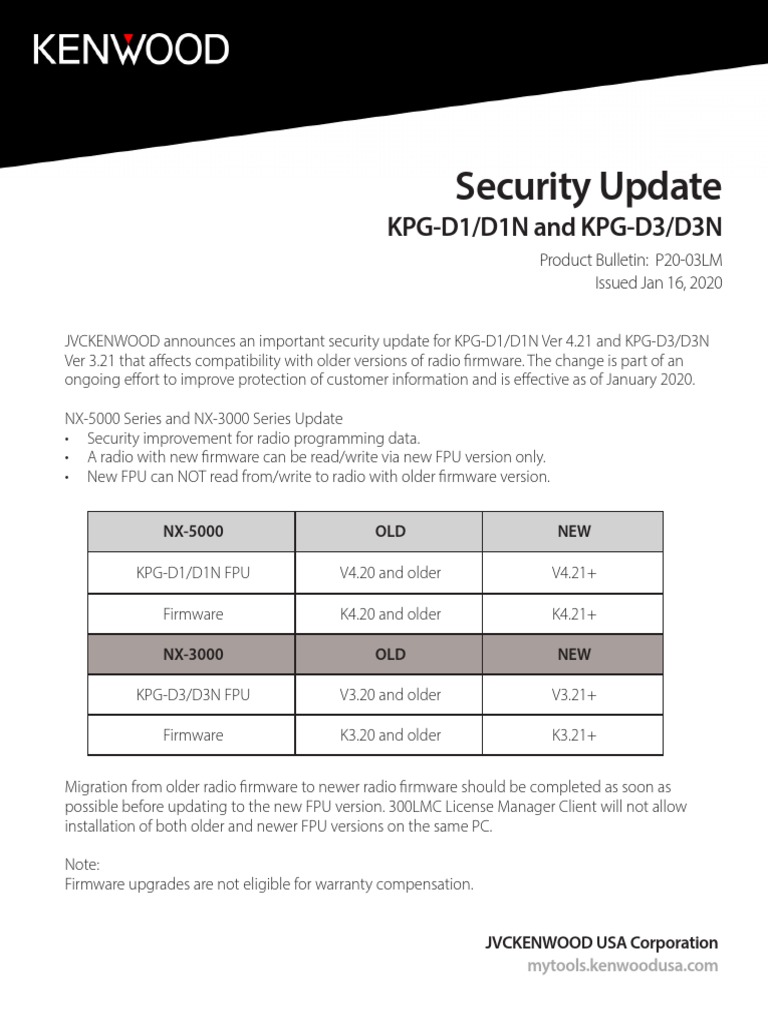 KENWOOD

Security Update

KPG-D1/D1N and KPG-D3/D3N

Product Bulletin: P20-03LM
Issued Jan 16, 2020

JVCKENWOOD announces an important security update for KPG-D1/D1N Ver 4.21 and KPG-D3/D3N Ver 3.21 that affects compatibility with older versions of radio firmware. The change is part of an ongoing effort to improve protection of customer information and is effective as of January 2020.

NX-5000 Series and NX-3000 Series Update
• Security improvement for radio programming data.
• A radio with new firmware can be read/write via new FPU version only.
• New FPU can NOT read from/write to radio with older firmware version.

| NX-5000 | OLD | NEW |
|---|---|---|
| KPG-D1/D1N FPU | V4.20 and older | V4.21+ |
| Firmware | K4.20 and older | K4.21+ |
| NX-3000 | OLD | NEW |
| KPG-D3/D3N FPU | V3.20 and older | V3.21+ |
| Firmware | K3.20 and older | K3.21+ |

Migration from older radio firmware to newer radio firmware should be completed as soon as possible before updating to the new FPU version. 300LMC License Manager Client will not allow installation of both older and newer FPU versions on the same PC.

Note:
Firmware upgrades are not eligible for warranty compensation.

JVCKENWOOD USA Corporation
mytools.kenwoodusa.com